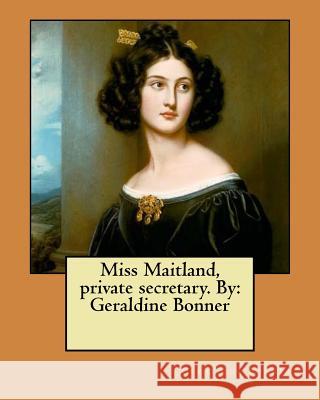 Miss Maitland, private secretary. By: Geraldine Bonner

Kraina Książek